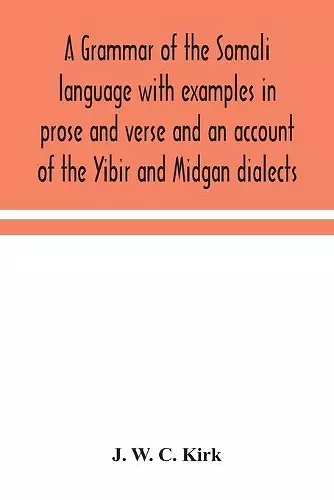 A Grammar of the Somali language with examples in prose and verse and an account of the Yibir and Midgan dialects

J. W. C. Kirk